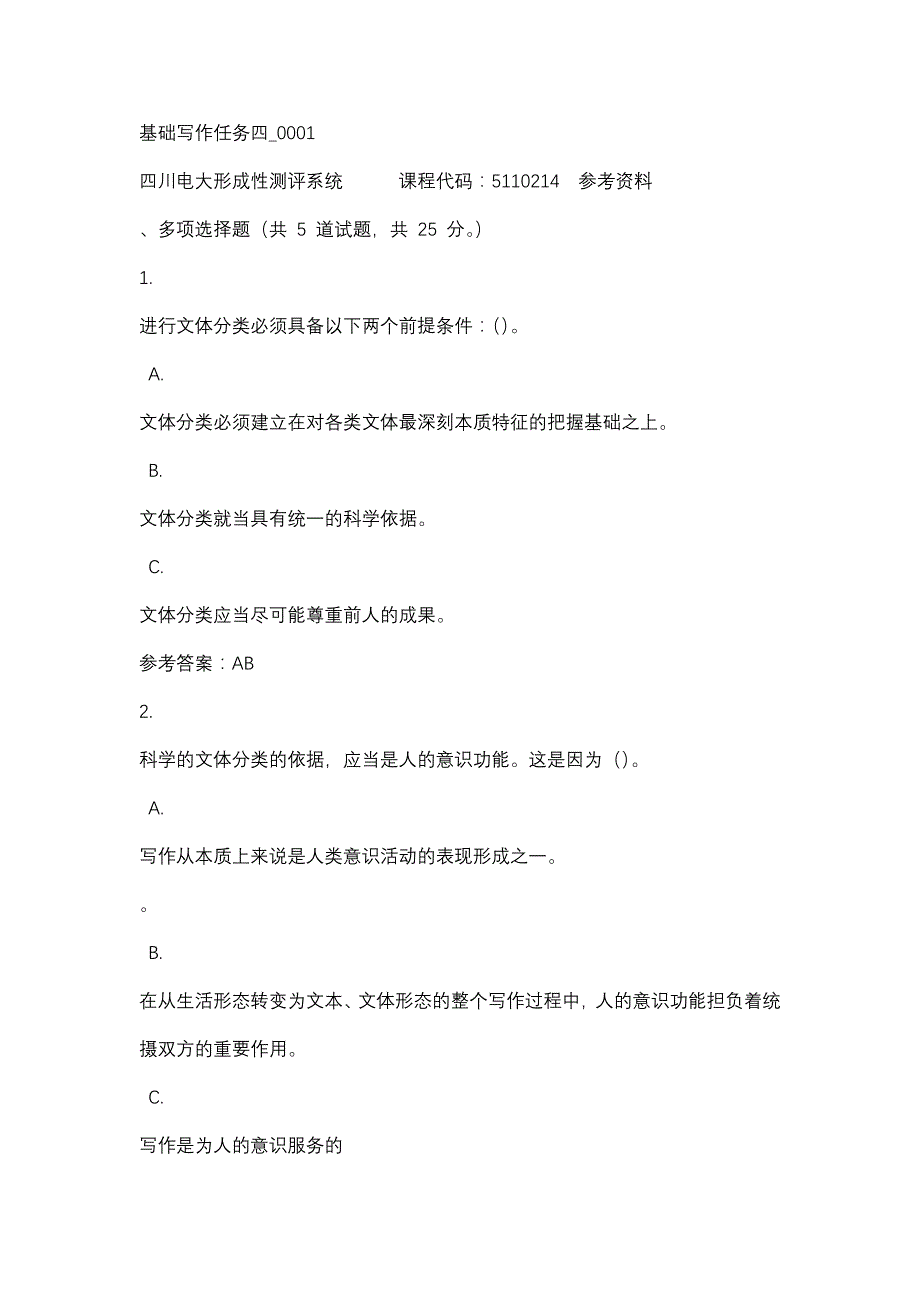 基础写作任务四_0001

四川电大形成性测评系统　　课程代码：5110214　参考资料

、多项选择题（共 5 道试题，共 25 分。）

1.

进行文体分类必须具备以下两个前提条件：()。

A.

文体分类必须建立在对各类文体最深刻本质特征的把握基础之上。

B.

文体分类就当具有统一的科学依据。

C.

文体分类应当尽可能尊重前人的成果。

参考答案：AB

2.

科学的文体分类的依据，应当是人的意识功能。这是因为（)。

A.

写作从本质上来说是人类意识活动的表现形成之一。

。

B.

在从生活形态转变为文本、文体形态的整个写作过程中，人的意识功能担负着统摄双方的重要作用。

C.

写作是为人的意识服务的